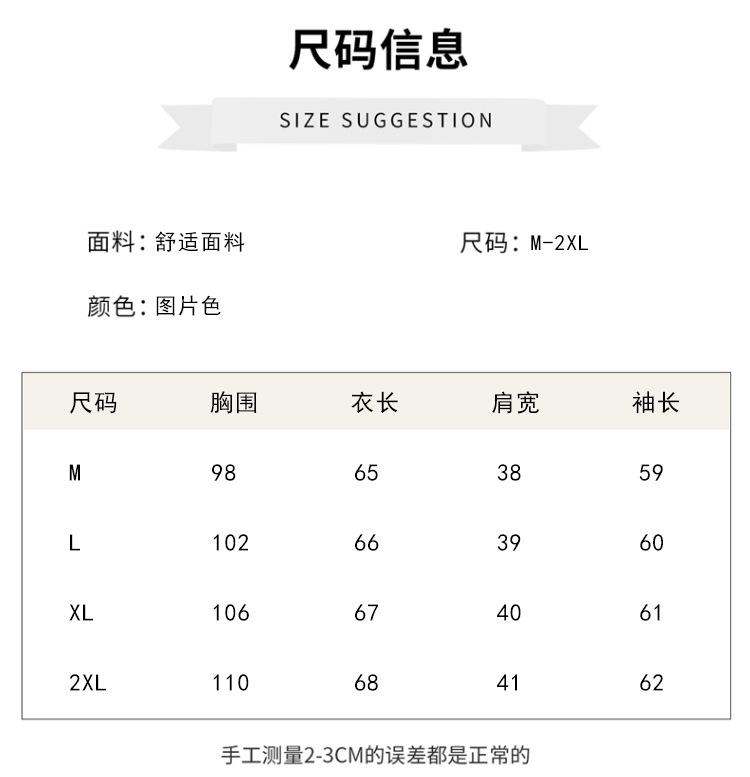 尺码信息

SIZE SUGGESTION

面料：舒适面料

尺码：M-2XL

颜色：图片色

| 尺码 | 胸围 | 衣长 | 肩宽 | 袖长 |
|---|---|---|---|---|
| M | 98 | 65 | 38 | 59 |
| L | 102 | 66 | 39 | 60 |
| XL | 106 | 67 | 40 | 61 |
| 2XL | 110 | 68 | 41 | 62 |

手工测量2-3CM的误差都是正常的